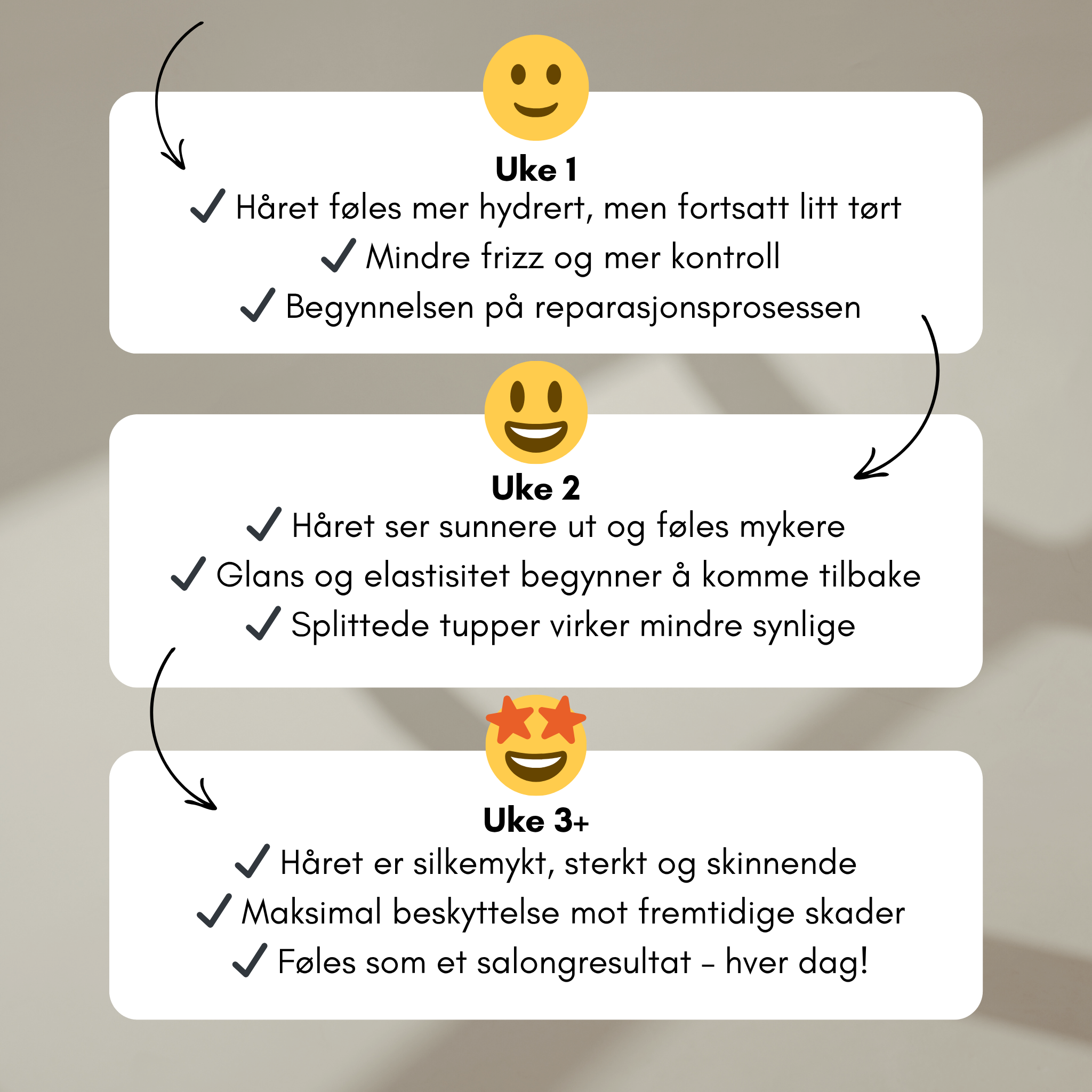 Uke 1

✓ Håret føles mer hydrert, men fortsatt litt tørt

✓ Mindre frizz og mer kontroll

✓ Begynnelsen på reparasjonsprosessen

Uke 2

✓ Håret ser sunnere ut og føles mykere

✓ Glans og elastisitet begynner å komme tilbake

✓ Splittede tupper virker mindre synlige

Uke 3+

✓ Håret er silkemykt, sterkt og skinnende

✓ Maksimal beskyttelse mot fremtidige skader

✓ Føles som et salongresultat – hver dag!